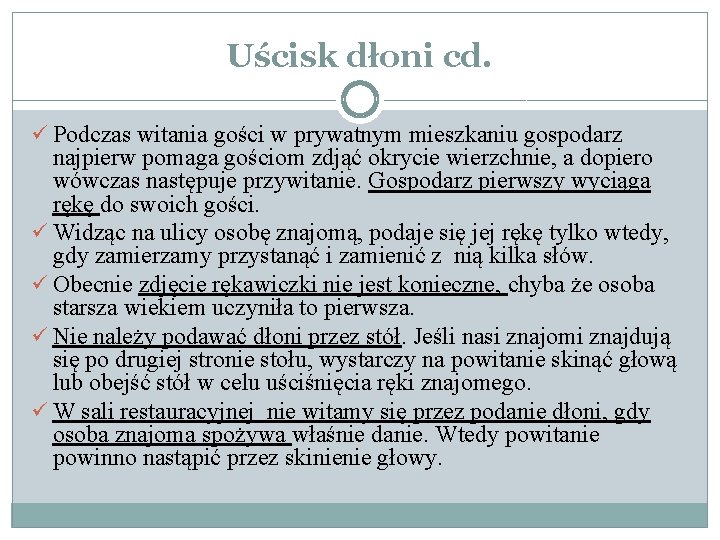 Uścisk dłoni cd.

✓ Podczas witania gości w prywatnym mieszkaniu gospodarz najpierw pomaga gościom zdjąć okrycie wierzchnie, a dopiero wówczas następuje przywitanie. Gospodarz pierwszy wyciąga rękę do swoich gości.

✓ Widząc na ulicy osobę znajomą, podaje się jej rękę tylko wtedy, gdy zamierzamy przystanąć i zamienić z nią kilka słów.

✓ Obecnie zdjęcie rękawiczki nie jest konieczne, chyba że osoba starsza wiekiem uczyniła to pierwsza.

✓ Nie należy podawać dłoni przez stół. Jeśli nasi znajomi znajdują się po drugiej stronie stołu, wystarczy na powitanie skinąć głową lub obejść stół w celu uściśnięcia ręki znajomego.

✓ W sali restauracyjnej nie witamy się przez podanie dłoni, gdy osoba znajoma spożywa właśnie danie. Wtedy powitanie powinno nastąpić przez skinienie głowy.